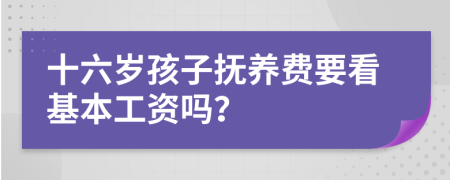 十六岁孩子抚养费要看基本工资吗?